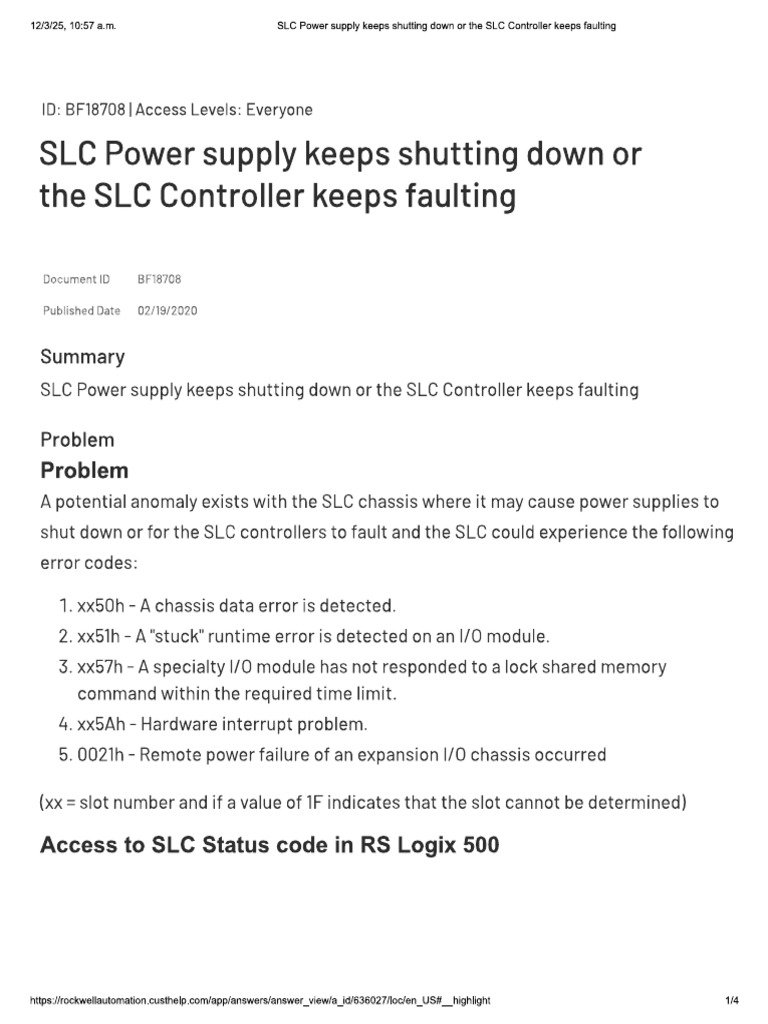 12/3/25, 10:57 a.m.

SLC Power supply keeps shutting down or the SLC Controller keeps faulting

ID: BF18708 | Access Levels: Everyone

SLC Power supply keeps shutting down or the SLC Controller keeps faulting

Document ID BF18708

Published Date 02/19/2020

Summary

SLC Power supply keeps shutting down or the SLC Controller keeps faulting

Problem

Problem

A potential anomaly exists with the SLC chassis where it may cause power supplies to shut down or for the SLC controllers to fault and the SLC could experience the following error codes:

1. xx50h - A chassis data error is detected.
2. xx51h - A "stuck" runtime error is detected on an I/O module.
3. xx57h - A specialty I/O module has not responded to a lock shared memory command within the required time limit.
4. xx5Ah - Hardware interrupt problem.
5. 0021h - Remote power failure of an expansion I/O chassis occurred

(xx = slot number and if a value of 1F indicates that the slot cannot be determined)

Access to SLC Status code in RS Logix 500

https://rockwellautomation.custhelp.com/app/answers/answer_view/a_id/636027/loc/en_US#__highlight

1/4